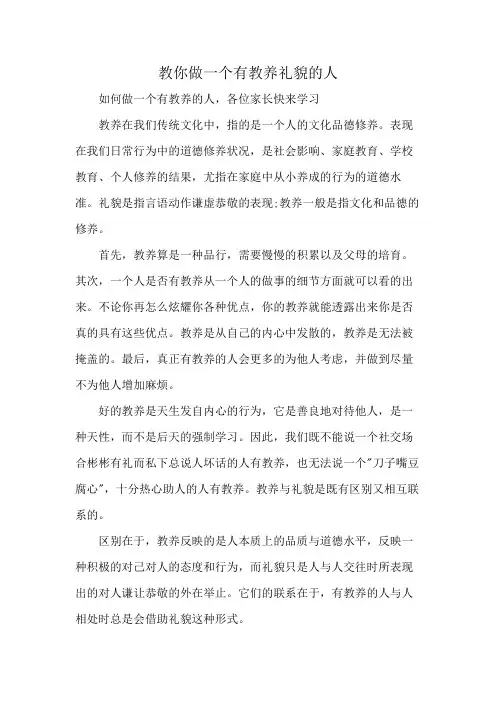 教你做一个有教养礼貌的人

如何做一个有教养的人，各位家长快来学习

教养在我们传统文化中，指的是一个人的文化品德修养。表现在我们日常行为中的道德修养状况，是社会影响、家庭教育、学校教育、个人修养的结果，尤指在家庭中从小养成的行为的道德水准。礼貌是指言语动作谦虚恭敬的表现;教养一般是指文化和品德的修养。

首先，教养算是一种品行，需要慢慢的积累以及父母的培育。其次，一个人是否有教养从一个人的做事的细节方面就可以看的出来。不论你再怎么炫耀你各种优点，你的教养就能透露出来你是否真的具有这些优点。教养是从自己的内心中发散的，教养是无法被掩盖的。最后，真正有教养的人会更多的为他人考虑，并做到尽量不为他人增加麻烦。

好的教养是天生发自内心的行为，它是善良地对待他人，是一种天性，而不是后天的强制学习。因此，我们既不能说一个社交场合彬彬有礼而私下总说人坏话的人有教养，也无法说一个"刀子嘴豆腐心"，十分热心助人的人有教养。教养与礼貌是既有区别又相互联系的。

区别在于，教养反映的是人本质上的品质与道德水平，反映一种积极的对己对人的态度和行为，而礼貌只是人与人交往时所表现出的对人谦让恭敬的外在举止。它们的联系在于，有教养的人与人相处时总是会借助礼貌这种形式。